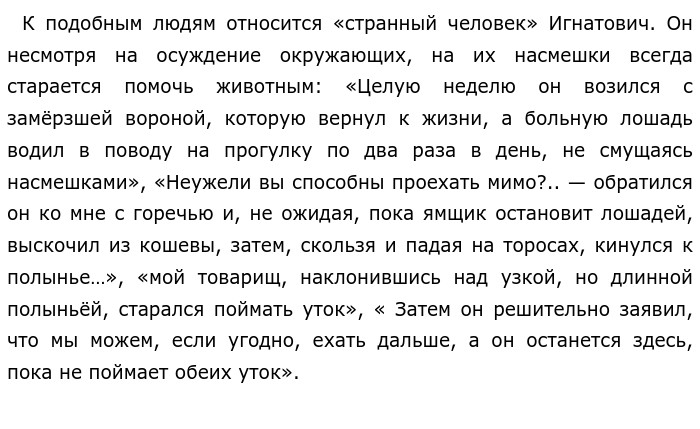 К подобным людям относится «странный человек» Игнатович. Он несмотря на осуждение окружающих, на их насмешки всегда старается помочь животным: «Целую неделю он возился с замёрзшей вороной, которую вернул к жизни, а больную лошадь водил в поводу на прогулку по два раза в день, не смущаясь насмешками», «Неужели вы способны проехать мимо?.. — обратился он ко мне с горечью и, не ожидая, пока ямщик остановит лошадей, выскочил из кошевы, затем, скользя и падая на торосах, кинулся к полынье…», «мой товарищ, наклонившись над узкой, но длинной полыньёй, старался поймать уток», « Затем он решительно заявил, что мы можем, если угодно, ехать дальше, а он останется здесь, пока не поймает обеих уток».